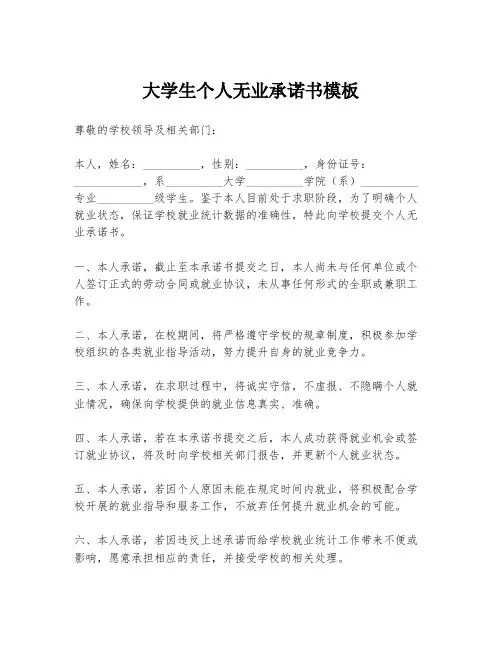 大学生个人无业承诺书模板

尊敬的学校领导及相关部门：

本人，姓名：__________，性别：__________，身份证号：____________，系__________大学__________学院（系）__________专业__________级学生。鉴于本人目前处于求职阶段，为了明确个人就业状态，保证学校就业统计数据的准确性，特此向学校提交个人无业承诺书。

一、本人承诺，截止至本承诺书提交之日，本人尚未与任何单位或个人签订正式的劳动合同或就业协议，未从事任何形式的全职或兼职工作。

二、本人承诺，在校期间，将严格遵守学校的规章制度，积极参加学校组织的各类就业指导活动，努力提升自身的就业竞争力。

三、本人承诺，在求职过程中，将诚实守信，不虚报、不隐瞒个人就业情况，确保向学校提供的就业信息真实、准确。

四、本人承诺，若在本承诺书提交之后，本人成功获得就业机会或签订就业协议，将及时向学校相关部门报告，并更新个人就业状态。

五、本人承诺，若因个人原因未能在规定时间内就业，将积极配合学校开展的就业指导和服务工作，不放弃任何提升就业机会的可能。

六、本人承诺，若因违反上述承诺而给学校就业统计工作带来不便或影响，愿意承担相应的责任，并接受学校的相关处理。